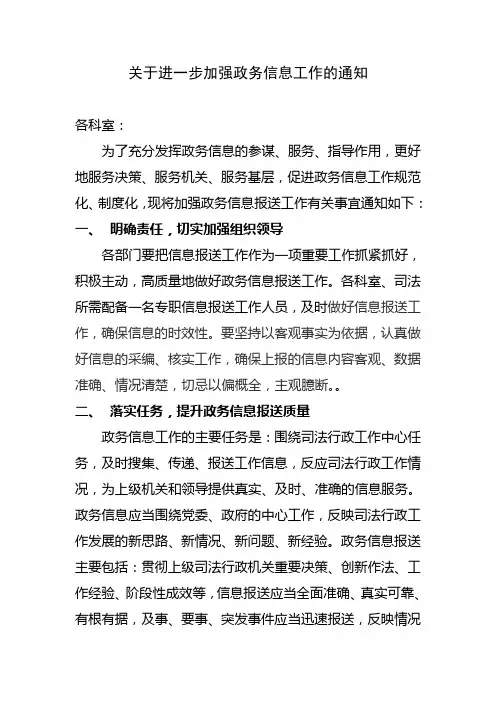 关于进一步加强政务信息工作的通知

各科室：

为了充分发挥政务信息的参谋、服务、指导作用，更好地服务决策、服务机关、服务基层，促进政务信息工作规范化、制度化，现将加强政务信息报送工作有关事宜通知如下：

一、 明确责任，切实加强组织领导

各部门要把信息报送工作作为一项重要工作抓紧抓好，积极主动，高质量地做好政务信息报送工作。各科室、司法所需配备一名专职信息报送工作人员，及时做好信息报送工作，确保信息的时效性。要坚持以客观事实为依据，认真做好信息的采编、核实工作，确保上报的信息内容客观、数据准确、情况清楚，切忌以偏概全，主观臆断。。

二、 落实任务，提升政务信息报送质量

政务信息工作的主要任务是：围绕司法行政工作中心任务，及时搜集、传递、报送工作信息，反应司法行政工作情况，为上级机关和领导提供真实、及时、准确的信息服务。政务信息应当围绕党委、政府的中心工作，反映司法行政工作发展的新思路、新情况、新问题、新经验。政务信息报送主要包括：贯彻上级司法行政机关重要决策、创新作法、工作经验、阶段性成效等，信息报送应当全面准确、真实可靠、有根有据，及事、要事、突发事件应当迅速报送，反映情况